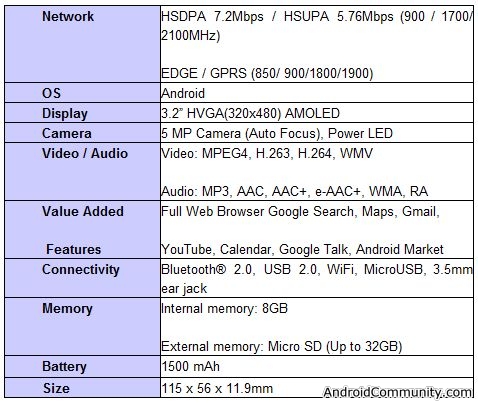 | Network | HSDPA 7.2Mbps / HSUPA 5.76Mbps (900 / 1700/ 2100MHz) EDGE / GPRS (850/ 900/1800/1900) |
|---|---|
| OS | Android |
| Display | 3.2" HVGA(320x480) AMOLED |
| Camera | 5 MP Camera (Auto Focus), Power LED |
| Video / Audio | Video: MPEG4, H.263, H.264, WMV Audio: MP3, AAC, AAC+, e-AAC+, WMA, RA |
| Value Added Features | Full Web Browser Google Search, Maps, Gmail, YouTube, Calendar, Google Talk, Android Market |
| Connectivity | Bluetooth® 2.0, USB 2.0, WiFi, MicroUSB, 3.5mm ear jack |
| Memory | Internal memory: 8GB External memory: Micro SD (Up to 32GB) |
| Battery | 1500 mAh |
| Size | 115 x 56 x 11.9mm |

AndroidCommunity.com